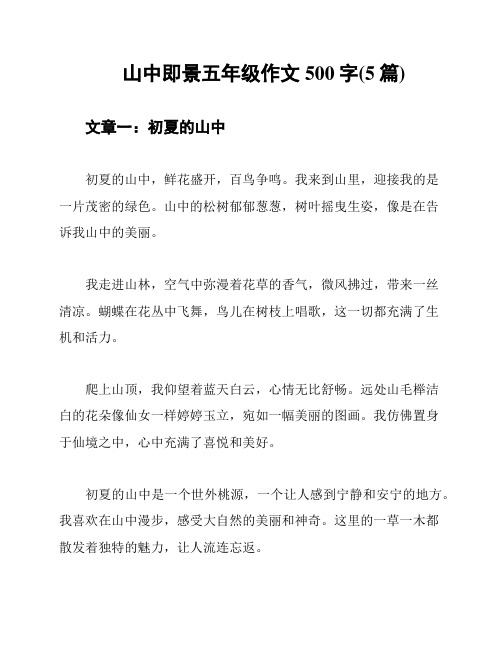 山中即景五年级作文 500 字(5 篇)

文章一：初夏的山中

初夏的山中，鲜花盛开，百鸟争鸣。我来到山里，迎接我的是一片茂密的绿色。山中的松树郁郁葱葱，树叶摇曳生姿，像是在告诉我山中的美丽。

我走进山林，空气中弥漫着花草的香气，微风拂过，带来一丝清凉。蝴蝶在花丛中飞舞，鸟儿在树枝上唱歌，这一切都充满了生机和活力。

爬上山顶，我仰望着蓝天白云，心情无比舒畅。远处山毛榉洁白的花朵像仙女一样婷婷玉立，宛如一幅美丽的图画。我仿佛置身于仙境之中，心中充满了喜悦和美好。

初夏的山中是一个世外桃源，一个让人感到宁静和安宁的地方。我喜欢在山中漫步，感受大自然的美丽和神奇。这里的一草一木都散发着独特的魅力，让人流连忘返。